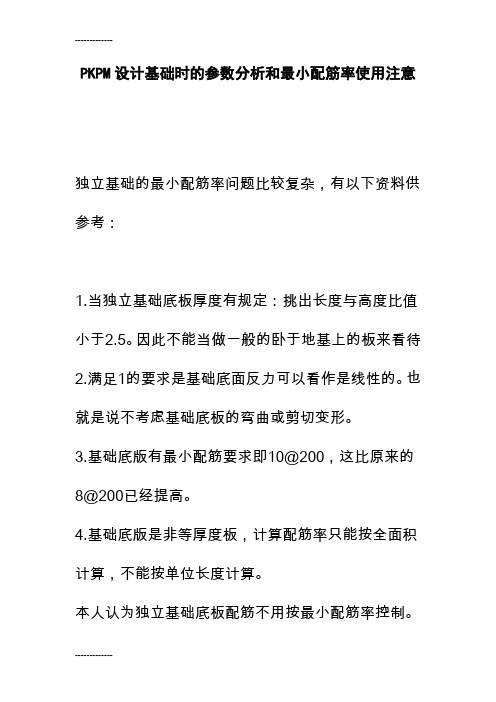 ------------

PKPM设计基础时的参数分析和最小配筋率使用注意

独立基础的最小配筋率问题比较复杂，有以下资料供参考：

1.当独立基础底板厚度有规定：挑出长度与高度比值小于2.5。因此不能当做一般的卧于地基上的板来看待
2.满足1的要求是基础底面反力可以看作是线性的。也就是说不考虑基础底板的弯曲或剪切变形。
3.基础底版有最小配筋要求即10@200，这比原来的8@200已经提高。
4.基础底版是非等厚度板，计算配筋率只能按全面积计算，不能按单位长度计算。
本人认为独立基础底板配筋不用按最小配筋率控制。

------------